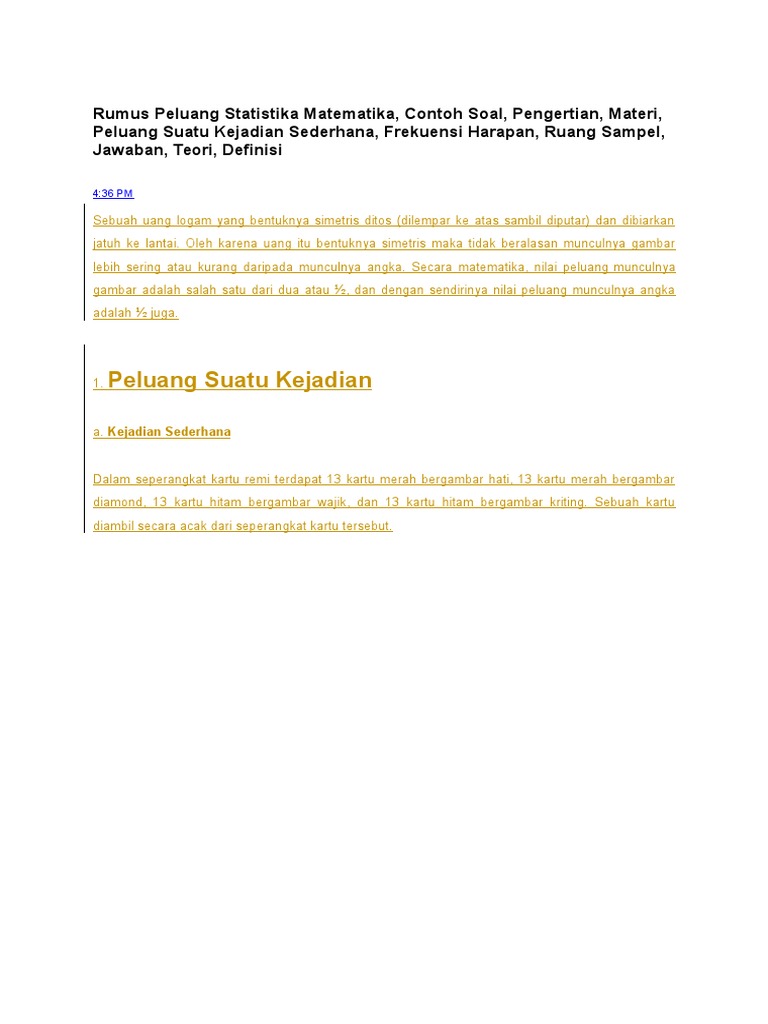 Rumus Peluang Statistika Matematika, Contoh Soal, Pengertian, Materi, Peluang Suatu Kejadian Sederhana, Frekuensi Harapan, Ruang Sampel, Jawaban, Teori, Definisi

4:36 PM

Sebuah uang logam yang bentuknya simetris ditos (dilempar ke atas sambil diputar) dan dibiarkan jatuh ke lantai. Oleh karena uang itu bentuknya simetris maka tidak beralasan munculnya gambar lebih sering atau kurang daripada munculnya angka. Secara matematika, nilai peluang munculnya gambar adalah salah satu dari dua atau ½, dan dengan sendirinya nilai peluang munculnya angka adalah ½ juga.

1. Peluang Suatu Kejadian

a. Kejadian Sederhana

Dalam seperangkat kartu remi terdapat 13 kartu merah bergambar hati, 13 kartu merah bergambar diamond, 13 kartu hitam bergambar wajik, dan 13 kartu hitam bergambar kriting. Sebuah kartu diambil secara acak dari seperangkat kartu tersebut.